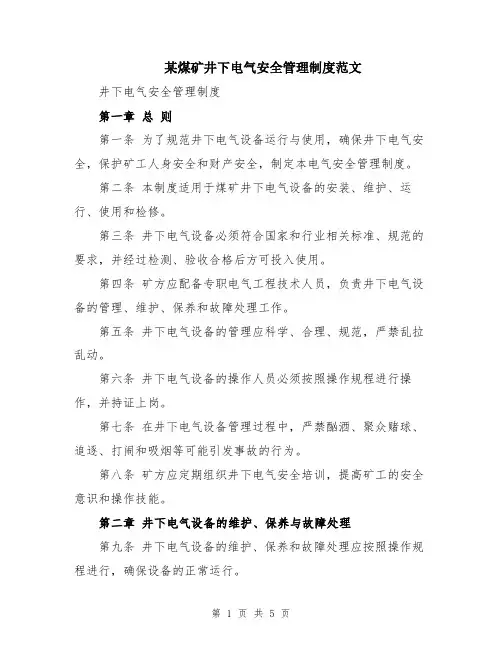 某煤矿井下电气安全管理制度范文

井下电气安全管理制度

第一章 总 则

第一条 为了规范井下电气设备运行与使用，确保井下电气安全，保护矿工人身安全和财产安全，制定本电气安全管理制度。

第二条 本制度适用于煤矿井下电气设备的安装、维护、运行、使用和检修。

第三条 井下电气设备必须符合国家和行业相关标准、规范的要求，并经过检测、验收合格后方可投入使用。

第四条 矿方应配备专职电气工程技术人员，负责井下电气设备的管理、维护、保养和故障处理工作。

第五条 井下电气设备的管理应科学、合理、规范，严禁乱拉乱动。

第六条 井下电气设备的操作人员必须按照操作规程进行操作，并持证上岗。

第七条 在井下电气设备管理过程中，严禁酗酒、聚众赌球、追逐、打闹和吸烟等可能引发事故的行为。

第八条 矿方应定期组织井下电气安全培训，提高矿工的安全意识和操作技能。

第二章 井下电气设备的维护、保养与故障处理

第九条 井下电气设备的维护、保养和故障处理应按照操作规程进行，确保设备的正常运行。

第 1 页 共 5 页